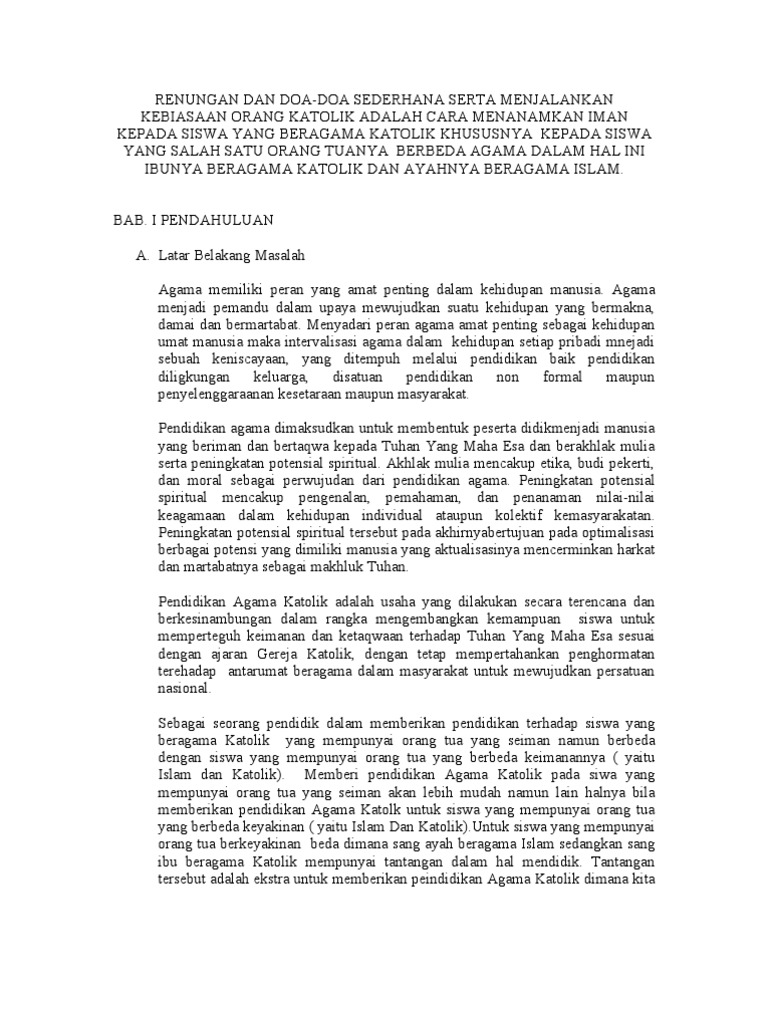 RENUNGAN DAN DOA-DOA SEDERHANA SERTA MENJALANKAN KEBIASAAN ORANG KATOLIK ADALAH CARA MENANAMKAN IMAN KEPADA SISWA YANG BERAGAMA KATOLIK KHUSUSNYA KEPADA SISWA YANG SALAH SATU ORANG TUANYA BERBEDA AGAMA DALAM HAL INI IBUNYA BERAGAMA KATOLIK DAN AYAHNYA BERAGAMA ISLAM.

BAB. I PENDAHULUAN

A. Latar Belakang Masalah

Agama memiliki peran yang amat penting dalam kehidupan manusia. Agama menjadi pemandu dalam upaya mewujudkan suatu kehidupan yang bermakna, damai dan bermartabat. Menyadari peran agama amat penting sebagai kehidupan umat manusia maka intervalisasi agama dalam kehidupan setiap pribadi mnejadi sebuah keniscayaan, yang ditempuh melalui pendidikan baik pendidikan diligkungan keluarga, disatuan pendidikan non formal maupun penyelenggaraanan kesetaraan maupun masyarakat.

Pendidikan agama dimaksudkan untuk membentuk peserta didikmenjadi manusia yang beriman dan bertaqwa kepada Tuhan Yang Maha Esa dan berakhlak mulia serta peningkatan potensial spiritual. Akhlak mulia mencakup etika, budi pekerti, dan moral sebagai perwujudan dari pendidikan agama. Peningkatan potensial spiritual mencakup pengenalan, pemahaman, dan penanaman nilai-nilai keagamaan dalam kehidupan individual ataupun kolektif kemasyarakatan. Peningkatan potensial spiritual tersebut pada akhirnyabertujuan pada optimalisasi berbagai potensi yang dimiliki manusia yang aktualisasinya mencerminkan harkat dan martabatnya sebagai makhluk Tuhan.

Pendidikan Agama Katolik adalah usaha yang dilakukan secara terencana dan berkesinambungan dalam rangka mengembangkan kemampuan siswa untuk memperteguh keimanan dan ketaqwaan terhadap Tuhan Yang Maha Esa sesuai dengan ajaran Gereja Katolik, dengan tetap mempertahankan penghormatan terehadap antarumat beragama dalam masyarakat untuk mewujudkan persatuan nasional.

Sebagai seorang pendidik dalam memberikan pendidikan terhadap siswa yang beragama Katolik yang mempunyai orang tua yang seiman namun berbeda dengan siswa yang mempunyai orang tua yang berbeda keimanannya ( yaitu Islam dan Katolik). Memberi pendidikan Agama Katolik pada siwa yang mempunyai orang tua yang seiman akan lebih mudah namun lain halnya bila memberikan pendidikan Agama Katolk untuk siswa yang mempunyai orang tua yang berbeda keyakinan ( yaitu Islam Dan Katolik).Untuk siswa yang mempunyai orang tua berkeyakinan beda dimana sang ayah beragama Islam sedangkan sang ibu beragama Katolik mempunyai tantangan dalam hal mendidik. Tantangan tersebut adalah ekstra untuk memberikan peindidikan Agama Katolik dimana kita